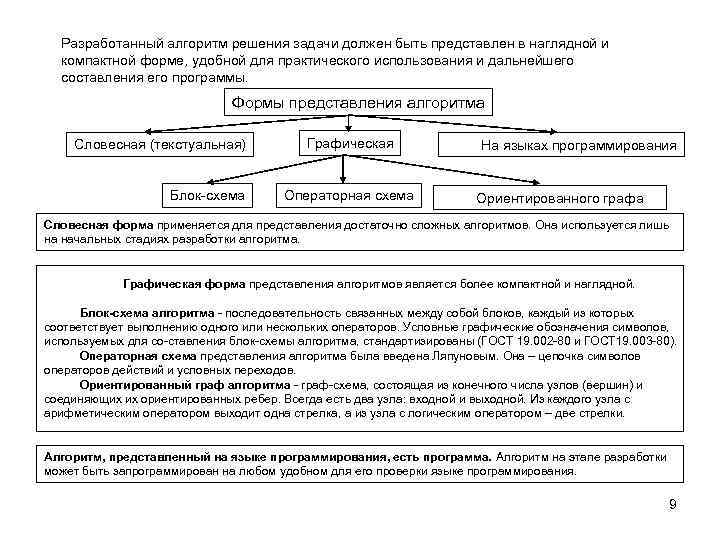 Разработанный алгоритм решения задачи должен быть представлен в наглядной и компактной форме, удобной для практического использования и дальнейшего составления его программы.

Формы представления алгоритма

Словесная (текстуальная)

Графическая

На языках программирования

Блок-схема

Операторная схема

Ориентированного графа

Словесная форма применяется для представления достаточно сложных алгоритмов. Она используется лишь на начальных стадиях разработки алгоритма.

Графическая форма представления алгоритмов является более компактной и наглядной.

Блок-схема алгоритма - последовательность связанных между собой блоков, каждый из которых соответствует выполнению одного или нескольких операторов. Условные графические обозначения символов, используемых для со-ставления блок-схемы алгоритма, стандартизированы (ГОСТ 19.002-80 и ГОСТ19.003-80).

Операторная схема представления алгоритма была введена Ляпуновым. Она – цепочка символов операторов действий и условных переходов.

Ориентированный граф алгоритма - граф-схема, состоящая из конечного числа узлов (вершин) и соединяющих их ориентированных ребер. Всегда есть два узла: входной и выходной. Из каждого узла с арифметическим оператором выходит одна стрелка, а из узла с логическим оператором – две стрелки.

Алгоритм, представленный на языке программирования, есть программа. Алгоритм на этапе разработки может быть запрограммирован на любом удобном для его проверки языке программирования.

9